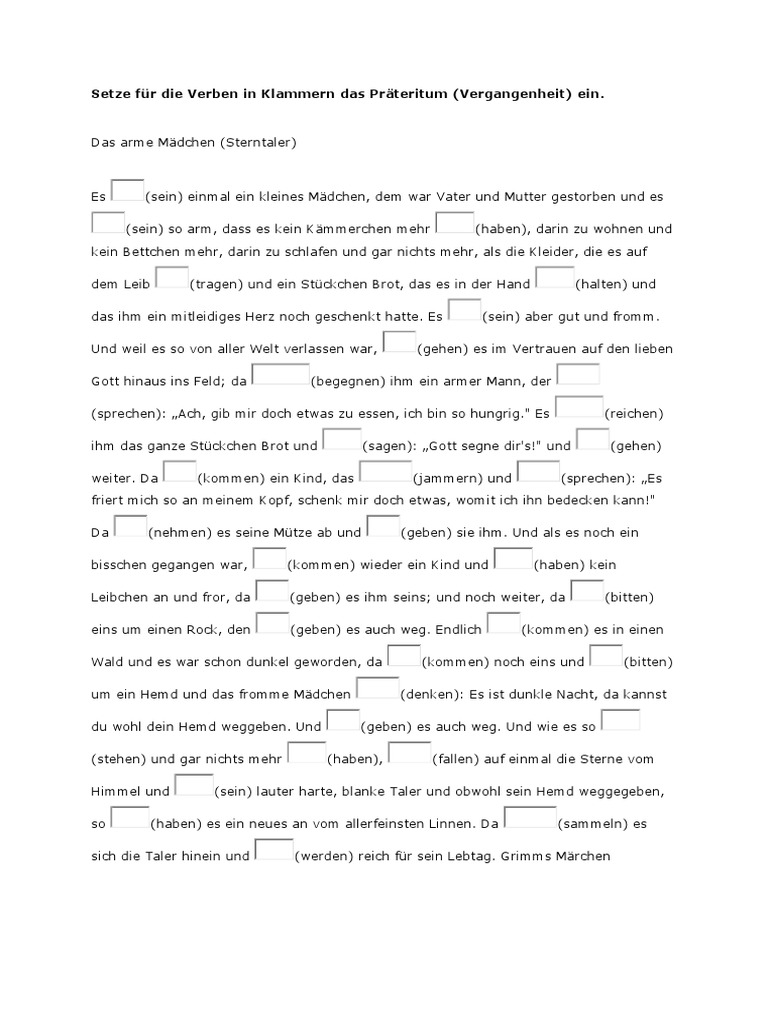 Setze für die Verben in Klammern das Präteritum (Vergangenheit) ein.

Das arme Mädchen (Sterntaler)

Es (sein) einmal ein kleines Mädchen, dem war Vater und Mutter gestorben und es (sein) so arm, dass es kein Kämmerchen mehr (haben), darin zu wohnen und kein Bettchen mehr, darin zu schlafen und gar nichts mehr, als die Kleider, die es auf dem Leib (tragen) und ein Stückchen Brot, das es in der Hand (halten) und das ihm ein mitleidiges Herz noch geschenkt hatte. Es (sein) aber gut und fromm. Und weil es so von aller Welt verlassen war, (gehen) es im Vertrauen auf den lieben Gott hinaus ins Feld; da (begegnen) ihm ein armer Mann, der (sprechen): „Ach, gib mir doch etwas zu essen, ich bin so hungrig." Es (reichen) ihm das ganze Stückchen Brot und (sagen): „Gott segne dir's!" und (gehen) weiter. Da (kommen) ein Kind, das (jammern) und (sprechen): „Es friert mich so an meinem Kopf, schenk mir doch etwas, womit ich ihn bedecken kann!" Da (nehmen) es seine Mütze ab und (geben) sie ihm. Und als es noch ein bisschen gegangen war, (kommen) wieder ein Kind und (haben) kein Leibchen an und fror, da (geben) es ihm seins; und noch weiter, da (bitten) eins um einen Rock, den (geben) es auch weg. Endlich (kommen) es in einen Wald und es war schon dunkel geworden, da (kommen) noch eins und (bitten) um ein Hemd und das fromme Mädchen (denken): Es ist dunkle Nacht, da kannst du wohl dein Hemd weggeben. Und (geben) es auch weg. Und wie es so (stehen) und gar nichts mehr (haben), (fallen) auf einmal die Sterne vom Himmel und (sein) lauter harte, blanke Taler und obwohl sein Hemd weggegeben, so (haben) es ein neues an vom allerfeinsten Linnen. Da (sammeln) es sich die Taler hinein und (werden) reich für sein Lebtag. Grimms Märchen